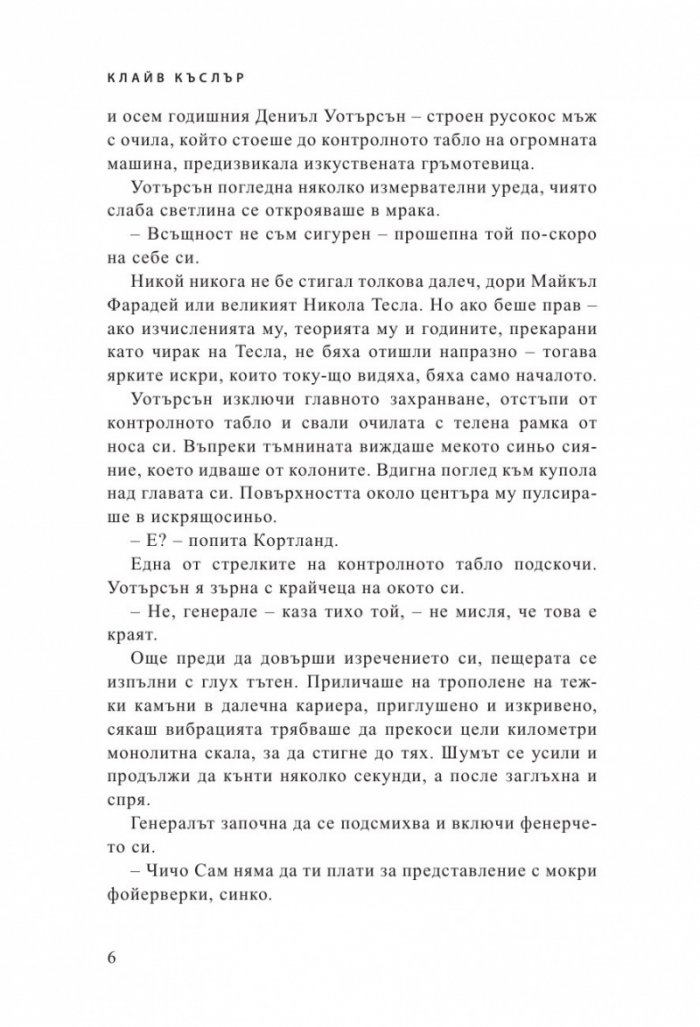 КЛАЙВ КЪСЛЪР

и осем годишния Дениъл Уотърсън – строен русокос мъж с очила, който стоеше до контролното табло на огромната машина, предизвикала изкуствената гръмотевица.

Уотърсън погледна няколко измервателни уреда, чиято слаба светлина се открояваше в мрака.

– Всъщност не съм сигурен – прошепна той по-скоро на себе си.

Никой никога не бе стигал толкова далеч, дори Майкъл Фарадей или великият Никола Тесла. Но ако беше прав – ако изчисленията му, теорията му и годините, прекарани като чирак на Тесла, не бяха отишли напразно – тогава ярките искри, които току-що видяха, бяха само началото.

Уотърсън изключи главното захранване, отстъпи от контролното табло и свали очилата с телена рамка от носа си. Въпреки тъмнината виждаше мекото синьо сияние, което идваше от колоните. Вдигна поглед към купола над главата си. Повърхността около центъра му пулсираше в искрящосиньо.

– Е? – попита Кортланд.

Една от стрелките на контролното табло подскочи. Уотърсън я зърна с крайчеца на окото си.

– Не, генерале – каза тихо той, – не мисля, че това е краят.

Още преди да довърши изречението си, пещерата се изпълни с глух тътен. Приличаше на трополене на тежки камъни в далечна кариера, приглушено и изкривено, сякаш вибрацията трябваше да прекоси цели километри монолитна скала, за да стигне до тях. Шумът се усили и продължи да кънти няколко секунди, а после заглъхна и спря.

Генералът започна да се подсмихва и включи фенерчето си.

– Чичо Сам няма да ти плати за представление с мокри фойерверки, синко.

6